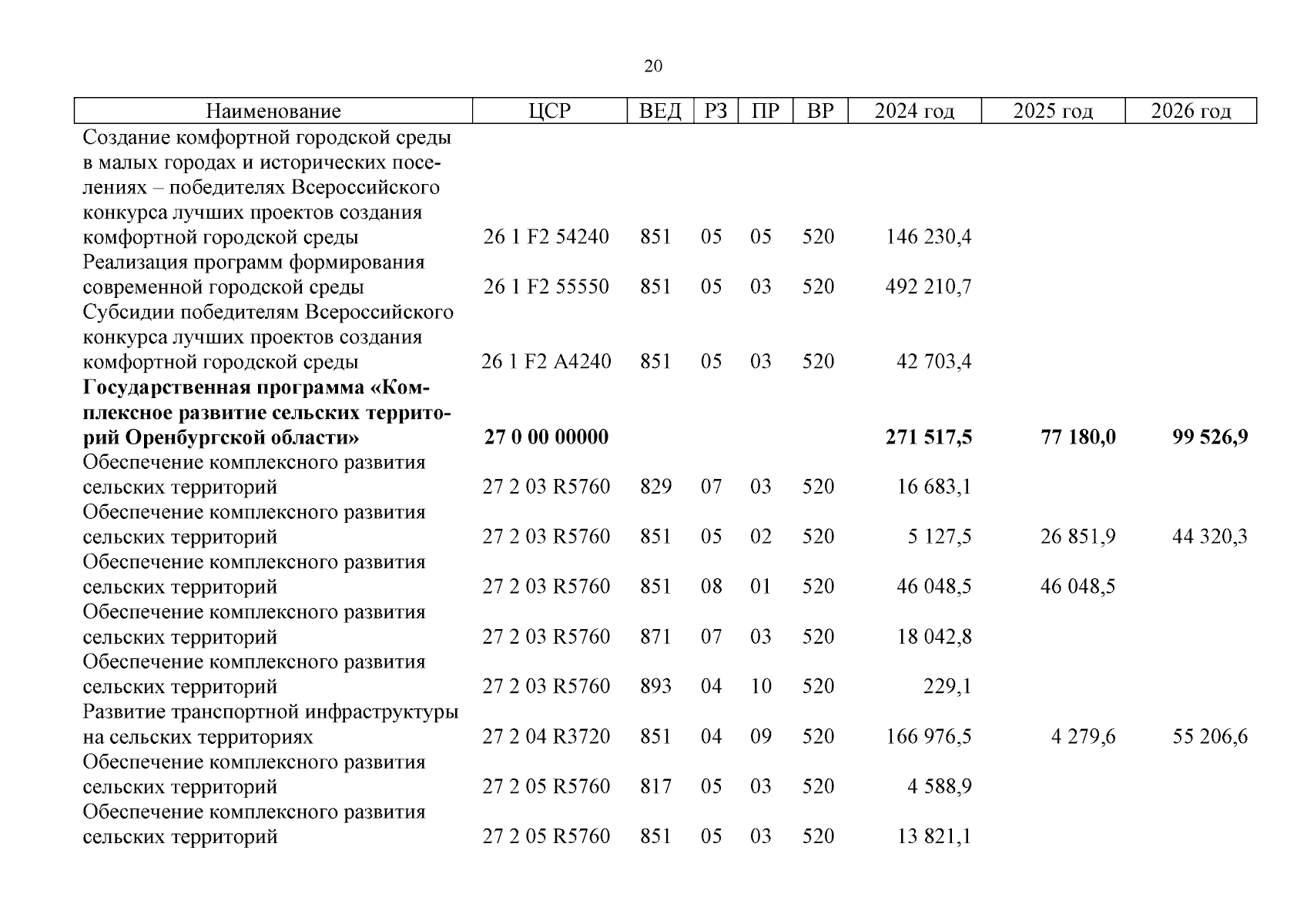 20

| Наименование | ЦСР | ВЕД | РЗ | ПР | ВР | 2024 год | 2025 год | 2026 год |
|---|---|---|---|---|---|---|---|---|
| Создание комфортной городской среды в малых городах и исторических поселениях – победителях Всероссийского конкурса лучших проектов создания комфортной городской среды | 26 1 F2 54240 | 851 | 05 | 05 | 520 | 146 230,4 | | |
| Реализация программ формирования современной городской среды | 26 1 F2 55550 | 851 | 05 | 03 | 520 | 492 210,7 | | |
| Субсидии победителям Всероссийского конкурса лучших проектов создания комфортной городской среды | 26 1 F2 A4240 | 851 | 05 | 03 | 520 | 42 703,4 | | |
| **Государственная программа «Комплексное развитие сельских территорий Оренбургской области»** | **27 0 00 00000** | | | | | **271 517,5** | **77 180,0** | **99 526,9** |
| Обеспечение комплексного развития сельских территорий | 27 2 03 R5760 | 829 | 07 | 03 | 520 | 16 683,1 | | |
| Обеспечение комплексного развития сельских территорий | 27 2 03 R5760 | 851 | 05 | 02 | 520 | 5 127,5 | 26 851,9 | 44 320,3 |
| Обеспечение комплексного развития сельских территорий | 27 2 03 R5760 | 851 | 08 | 01 | 520 | 46 048,5 | 46 048,5 | |
| Обеспечение комплексного развития сельских территорий | 27 2 03 R5760 | 871 | 07 | 03 | 520 | 18 042,8 | | |
| Обеспечение комплексного развития сельских территорий | 27 2 03 R5760 | 893 | 04 | 10 | 520 | 229,1 | | |
| Развитие транспортной инфраструктуры на сельских территориях | 27 2 04 R3720 | 851 | 04 | 09 | 520 | 166 976,5 | 4 279,6 | 55 206,6 |
| Обеспечение комплексного развития сельских территорий | 27 2 05 R5760 | 817 | 05 | 03 | 520 | 4 588,9 | | |
| Обеспечение комплексного развития сельских территорий | 27 2 05 R5760 | 851 | 05 | 03 | 520 | 13 821,1 | | |